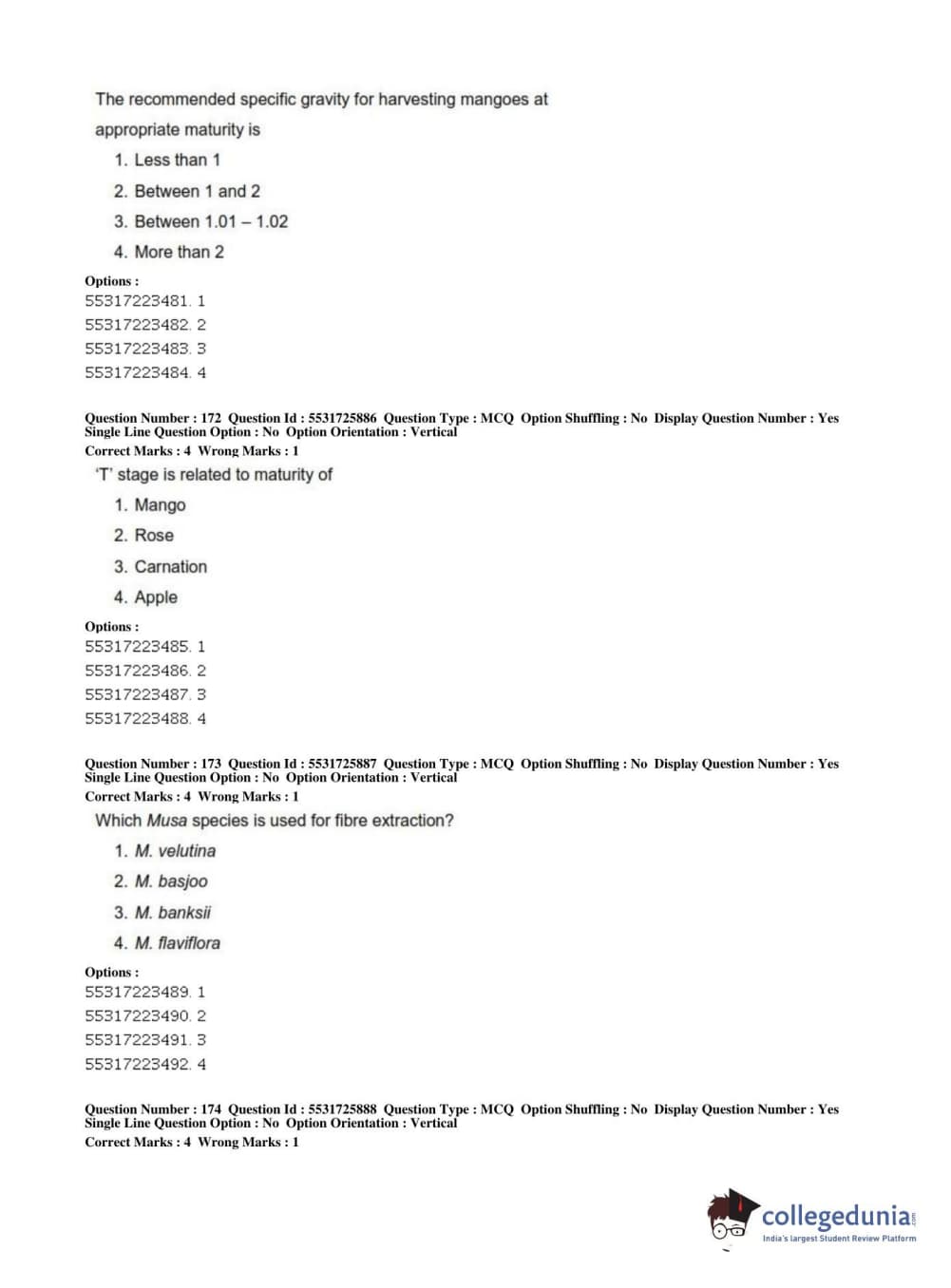 The recommended specific gravity for harvesting mangoes at appropriate maturity is

1. Less than 1
2. Between 1 and 2
3. Between 1.01 – 1.02
4. More than 2

Options :
55317223481. 1
55317223482. 2
55317223483. 3
55317223484. 4

Question Number : 172 Question Id : 5531725886 Question Type : MCQ Option Shuffling : No Display Question Number : Yes Single Line Question Option : No Option Orientation : Vertical
Correct Marks : 4 Wrong Marks : 1

'T' stage is related to maturity of

1. Mango
2. Rose
3. Carnation
4. Apple

Options :
55317223485. 1
55317223486. 2
55317223487. 3
55317223488. 4

Question Number : 173 Question Id : 5531725887 Question Type : MCQ Option Shuffling : No Display Question Number : Yes Single Line Question Option : No Option Orientation : Vertical
Correct Marks : 4 Wrong Marks : 1

Which Musa species is used for fibre extraction?

1. M. velutina
2. M. basjoo
3. M. banksii
4. M. flaviflora

Options :
55317223489. 1
55317223490. 2
55317223491. 3
55317223492. 4

Question Number : 174 Question Id : 5531725888 Question Type : MCQ Option Shuffling : No Display Question Number : Yes Single Line Question Option : No Option Orientation : Vertical
Correct Marks : 4 Wrong Marks : 1

collegedunia.com
India's largest Student Review Platform